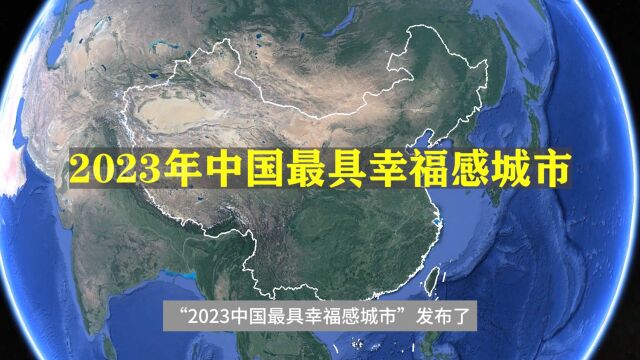 2023年中国最具幸福感城市

“2023中国最具幸福感城市”发布了